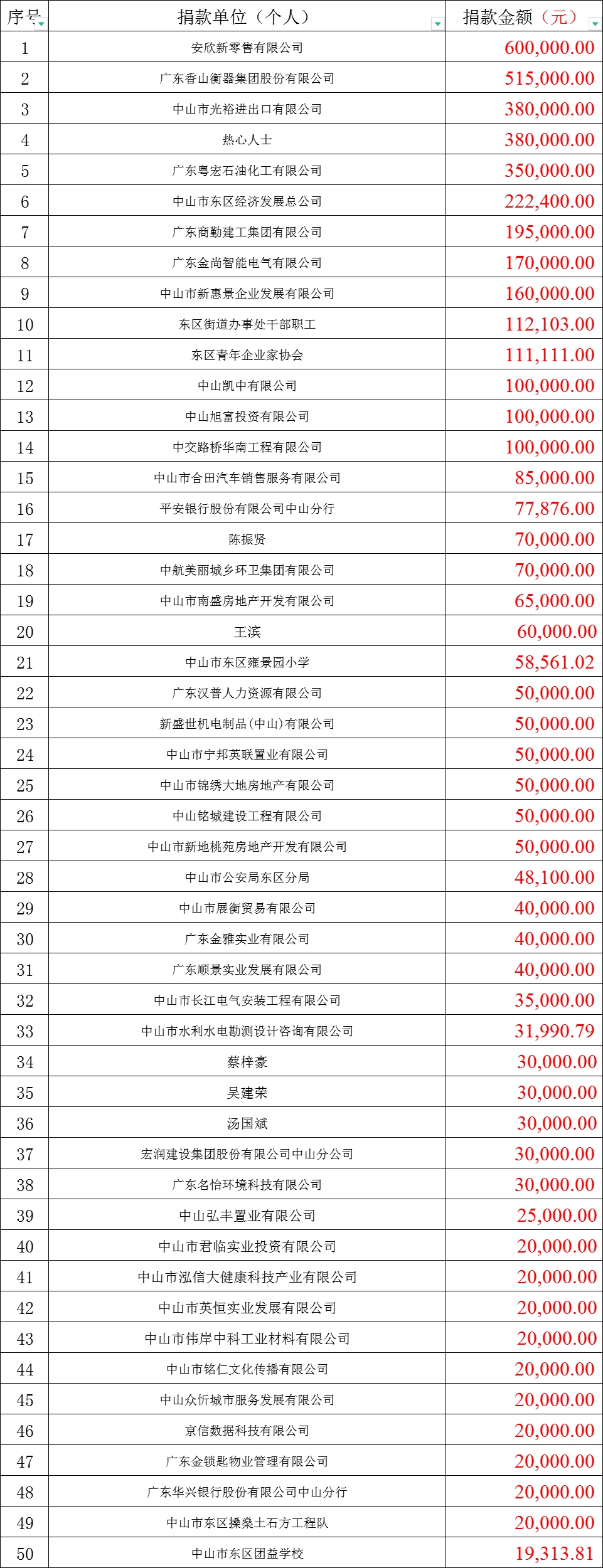 | 序号 | 捐款单位（个人） | 捐款金额（元） |
|---|---|---|
| 1 | 安欣新零售有限公司 | 600,000.00 |
| 2 | 广东香山衡器集团股份有限公司 | 515,000.00 |
| 3 | 中山市光裕进出口有限公司 | 380,000.00 |
| 4 | 热心人士 | 380,000.00 |
| 5 | 广东粤宏石油化工有限公司 | 350,000.00 |
| 6 | 中山市东区经济发展总公司 | 222,400.00 |
| 7 | 广东商勤建工集团有限公司 | 195,000.00 |
| 8 | 广东金尚智能电气有限公司 | 170,000.00 |
| 9 | 中山市新惠景企业发展有限公司 | 160,000.00 |
| 10 | 东区街道办事处干部职工 | 112,103.00 |
| 11 | 东区青年企业家协会 | 111,111.00 |
| 12 | 中山凯中有限公司 | 100,000.00 |
| 13 | 中山旭富投资有限公司 | 100,000.00 |
| 14 | 中交路桥华南工程有限公司 | 100,000.00 |
| 15 | 中山市合田汽车销售服务有限公司 | 85,000.00 |
| 16 | 平安银行股份有限公司中山分行 | 77,876.00 |
| 17 | 陈振贤 | 70,000.00 |
| 18 | 中航美丽城乡环卫集团有限公司 | 70,000.00 |
| 19 | 中山市南盛房地产开发有限公司 | 65,000.00 |
| 20 | 王滨 | 60,000.00 |
| 21 | 中山市东区雍景园小学 | 58,561.02 |
| 22 | 广东汉普人力资源有限公司 | 50,000.00 |
| 23 | 新盛世机电制品(中山)有限公司 | 50,000.00 |
| 24 | 中山市宁邦英联置业有限公司 | 50,000.00 |
| 25 | 中山市锦绣大地房地产有限公司 | 50,000.00 |
| 26 | 中山铭城建设工程有限公司 | 50,000.00 |
| 27 | 中山市新地桃苑房地产开发有限公司 | 50,000.00 |
| 28 | 中山市公安局东区分局 | 48,100.00 |
| 29 | 中山市展衡贸易有限公司 | 40,000.00 |
| 30 | 广东金雅实业有限公司 | 40,000.00 |
| 31 | 广东顺景实业发展有限公司 | 40,000.00 |
| 32 | 中山市长江电气安装工程有限公司 | 35,000.00 |
| 33 | 中山市水利水电勘测设计咨询有限公司 | 31,990.79 |
| 34 | 蔡梓豪 | 30,000.00 |
| 35 | 吴建荣 | 30,000.00 |
| 36 | 汤国斌 | 30,000.00 |
| 37 | 宏润建设集团股份有限公司中山分公司 | 30,000.00 |
| 38 | 广东名怡环境科技有限公司 | 30,000.00 |
| 39 | 中山弘丰置业有限公司 | 25,000.00 |
| 40 | 中山市君临实业投资有限公司 | 20,000.00 |
| 41 | 中山市泓信大健康科技产业有限公司 | 20,000.00 |
| 42 | 中山市英恒实业发展有限公司 | 20,000.00 |
| 43 | 中山市伟岸中科工业材料有限公司 | 20,000.00 |
| 44 | 中山市铭仁文化传播有限公司 | 20,000.00 |
| 45 | 中山众忻城市服务发展有限公司 | 20,000.00 |
| 46 | 京信数据科技有限公司 | 20,000.00 |
| 47 | 广东金锁匙物业管理有限公司 | 20,000.00 |
| 48 | 广东华兴银行股份有限公司中山分行 | 20,000.00 |
| 49 | 中山市东区搡桑土石方工程队 | 20,000.00 |
| 50 | 中山市东区团益学校 | 19,313.81 |